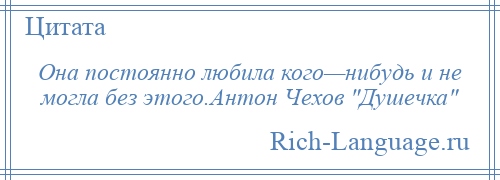 Цитата

Она постоянно любила кого—нибудь и не могла без этого.Антон Чехов "Душечка"

Rich-Language.ru